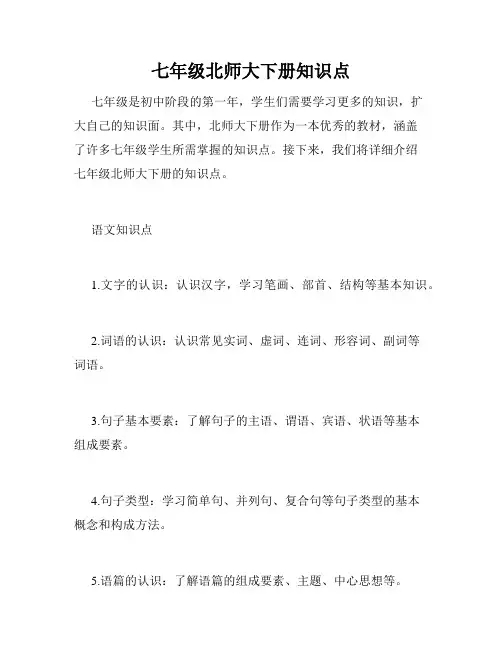 七年级北师大下册知识点

七年级是初中阶段的第一年，学生们需要学习更多的知识，扩大自己的知识面。其中，北师大下册作为一本优秀的教材，涵盖了许多七年级学生所需掌握的知识点。接下来，我们将详细介绍七年级北师大下册的知识点。

语文知识点

1.文字的认识：认识汉字，学习笔画、部首、结构等基本知识。

2.词语的认识：认识常见实词、虚词、连词、形容词、副词等词语。

3.句子基本要素：了解句子的主语、谓语、宾语、状语等基本组成要素。

4.句子类型：学习简单句、并列句、复合句等句子类型的基本概念和构成方法。

5.语篇的认识：了解语篇的组成要素、主题、中心思想等。